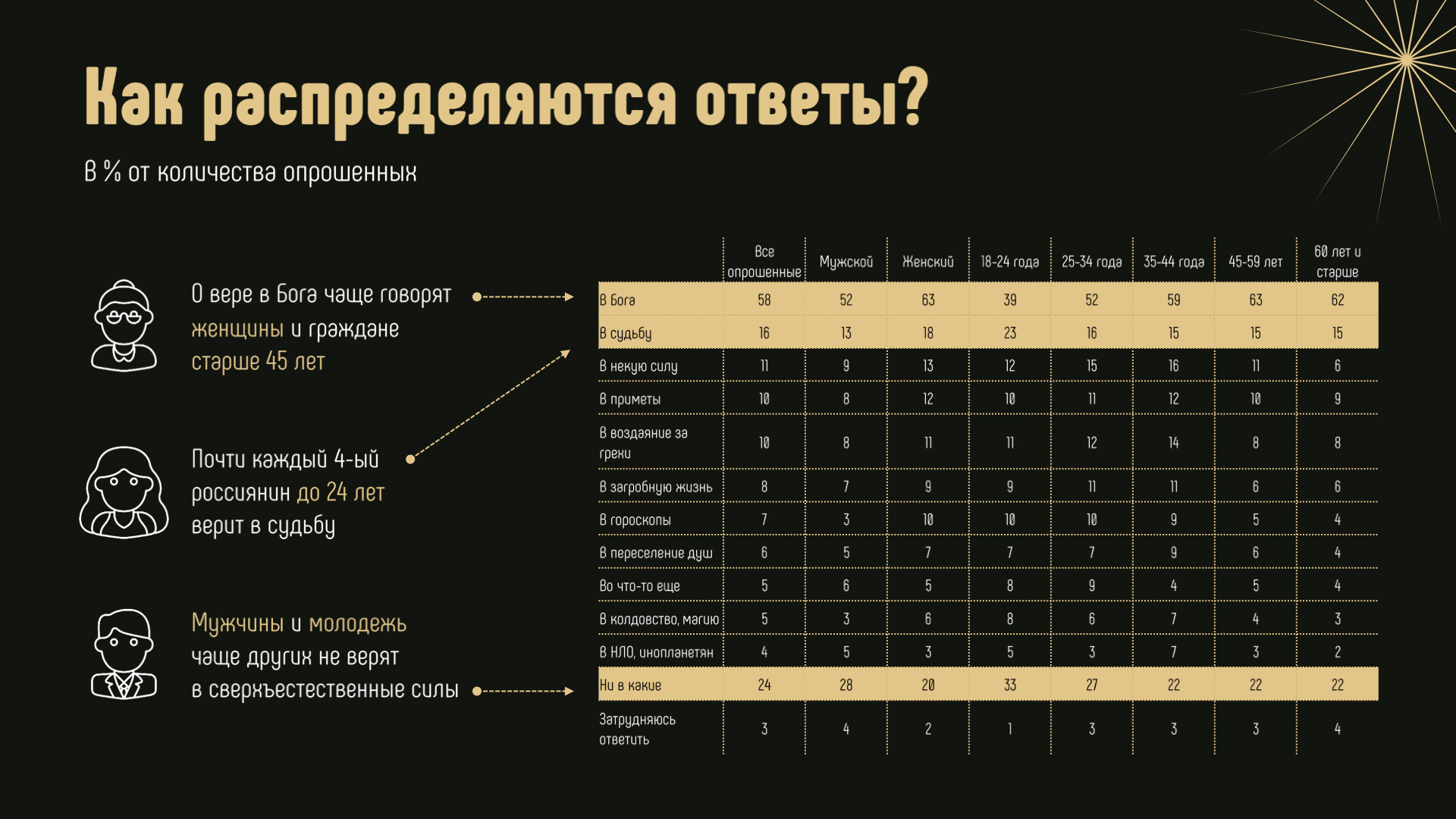 Как распределяются ответы?

В % от количества опрошенных

О вере в Бога чаще говорят женщины и граждане старше 45 лет

Почти каждый 4-ый россиянин до 24 лет верит в судьбу

Мужчины и молодежь чаще других не верят в сверхъестественные силы

| | Все опрошенные | Мужской | Женский | 18-24 года | 25-34 года | 35-44 года | 45-59 лет | 60 лет и старше |
|---|---|---|---|---|---|---|---|---|
| В Бога | 58 | 52 | 63 | 39 | 52 | 59 | 63 | 62 |
| В судьбу | 16 | 13 | 18 | 23 | 16 | 15 | 15 | 15 |
| В некую силу | 11 | 9 | 13 | 12 | 15 | 16 | 11 | 6 |
| В приметы | 10 | 8 | 12 | 10 | 11 | 12 | 10 | 9 |
| В воздаяние за грехи | 10 | 8 | 11 | 11 | 12 | 14 | 8 | 8 |
| В загробную жизнь | 8 | 7 | 9 | 9 | 11 | 11 | 6 | 6 |
| В гороскопы | 7 | 3 | 10 | 10 | 10 | 9 | 5 | 4 |
| В переселение душ | 6 | 5 | 7 | 7 | 7 | 9 | 6 | 4 |
| Во что-то еще | 5 | 6 | 5 | 8 | 9 | 4 | 5 | 4 |
| В колдовство, магию | 5 | 3 | 6 | 8 | 6 | 7 | 4 | 3 |
| В НЛО, инопланетян | 4 | 5 | 3 | 5 | 3 | 7 | 3 | 2 |
| Ни в какие | 24 | 28 | 20 | 33 | 27 | 22 | 22 | 22 |
| Затрудняюсь ответить | 3 | 4 | 2 | 1 | 3 | 3 | 3 | 4 |